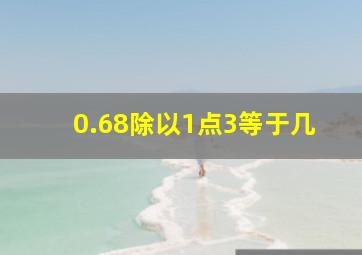 0.68除以1点3等于几